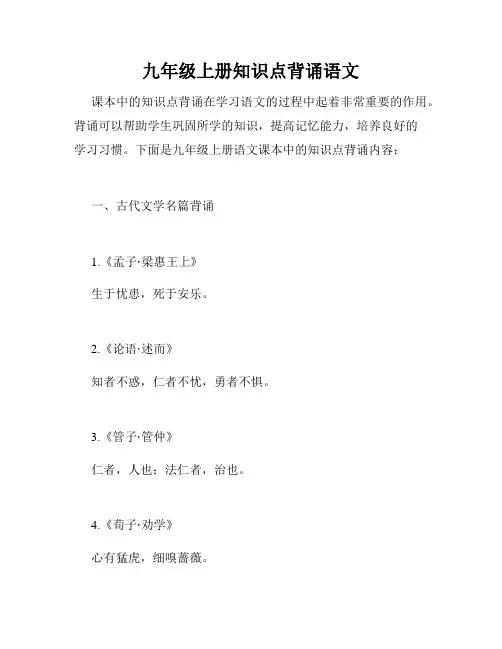 九年级上册知识点背诵语文

课本中的知识点背诵在学习语文的过程中起着非常重要的作用。背诵可以帮助学生巩固所学的知识，提高记忆能力，培养良好的学习习惯。下面是九年级上册语文课本中的知识点背诵内容：

一、古代文学名篇背诵

1.《孟子·梁惠王上》

生于忧患，死于安乐。

2.《论语·述而》

知者不惑，仁者不忧，勇者不惧。

3.《管子·管仲》

仁者，人也；法仁者，治也。

4.《荀子·劝学》

心有猛虎，细嗅蔷薇。